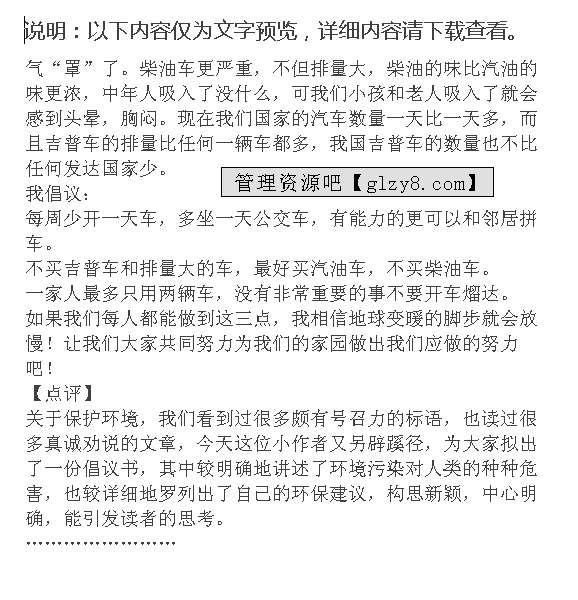 说明：以下内容仅为文字预览，详细内容请下载查看。

气“罩”了。柴油车更严重，不但排量大，柴油的味比汽油的味更浓，中年人吸入了没什么，可我们小孩和老人吸入了就会感到头晕，胸闷。现在我们国家的汽车数量一天比一天多，而且吉普车的排量比任何一辆车都多，我国吉普车的数量也不比任何发达国家少。

管理资源吧【glzy8.com】

我倡议：

每周少开一天车，多坐一天公交车，有能力的更可以和邻居拼车。

不买吉普车和排量大的车，最好买汽油车，不买柴油车。

一家人最多只用两辆车，没有非常重要的事不要开车熘达。

如果我们每人都能做到这三点，我相信地球变暖的脚步就会放慢！让我们大家共同努力为我们的家园做出我们应做的努力吧！

【点评】

关于保护环境，我们看到过很多颇有号召力的标语，也读过很多真诚劝说的文章，今天这位小作者又另辟蹊径，为大家拟出了一份倡议书，其中较明确地讲述了环境污染对人类的种种危害，也较详细地罗列出了自己的环保建议，构思新颖，中心明确，能引发读者的思考。

……………………